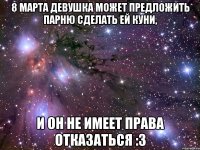 8 МАРТА ДЕВУШКА МОЖЕТ ПРЕДЛОЖИТЬ ПАРНЮ СДЕЛАТЬ ЕЙ КУНИ,

И ОН НЕ ИМЕЕТ ПРАВА ОТКАЗАТЬСЯ :3